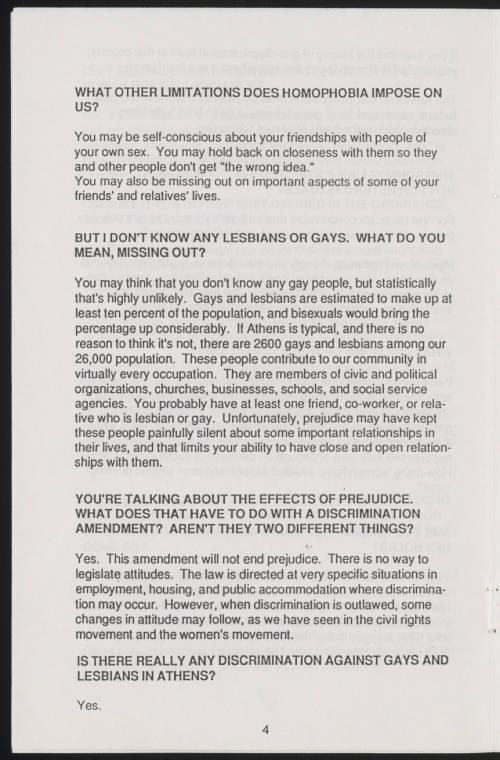 WHAT OTHER LIMITATIONS DOES HOMOPHOBIA IMPOSE ON US?

You may be self-conscious about your friendships with people of your own sex. You may hold back on closeness with them so they and other people don't get "the wrong idea."
You may also be missing out on important aspects of some of your friends' and relatives' lives.

BUT I DON'T KNOW ANY LESBIANS OR GAYS. WHAT DO YOU MEAN, MISSING OUT?

You may think that you don't know any gay people, but statistically that's highly unlikely. Gays and lesbians are estimated to make up at least ten percent of the population, and bisexuals would bring the percentage up considerably. If Athens is typical, and there is no reason to think it's not, there are 2600 gays and lesbians among our 26,000 population. These people contribute to our community in virtually every occupation. They are members of civic and political organizations, churches, businesses, schools, and social service agencies. You probably have at least one friend, co-worker, or relative who is lesbian or gay. Unfortunately, prejudice may have kept these people painfully silent about some important relationships in their lives, and that limits your ability to have close and open relationships with them.

YOU'RE TALKING ABOUT THE EFFECTS OF PREJUDICE. WHAT DOES THAT HAVE TO DO WITH A DISCRIMINATION AMENDMENT? AREN'T THEY TWO DIFFERENT THINGS?

Yes. This amendment will not end prejudice. There is no way to legislate attitudes. The law is directed at very specific situations in employment, housing, and public accommodation where discrimination may occur. However, when discrimination is outlawed, some changes in attitude may follow, as we have seen in the civil rights movement and the women's movement.

IS THERE REALLY ANY DISCRIMINATION AGAINST GAYS AND LESBIANS IN ATHENS?

Yes.

4